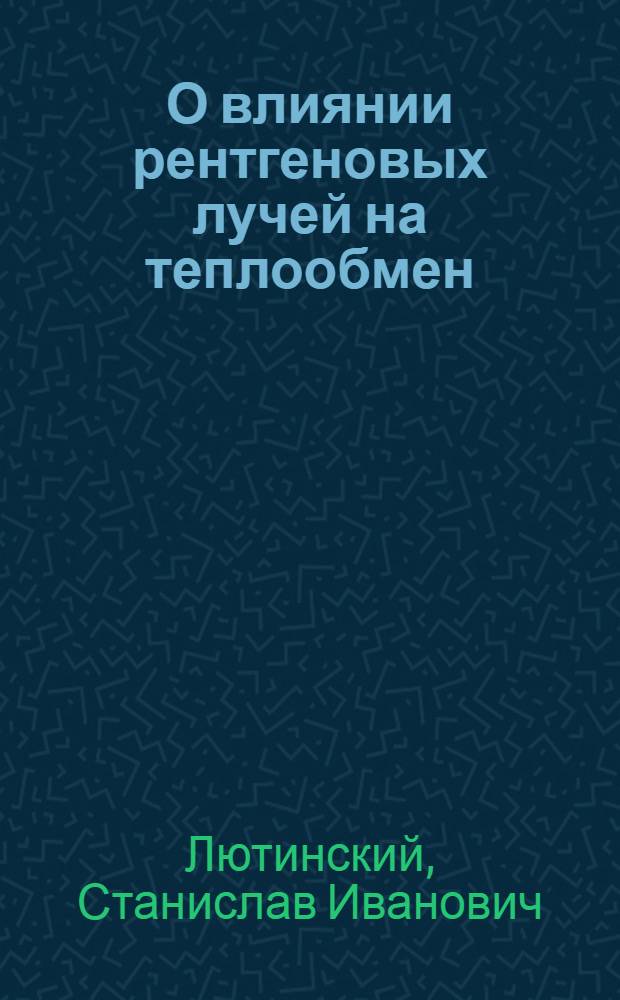 О влиянии рентгеновых лучей на теплообмен

Лютинский, Станислав Иванович